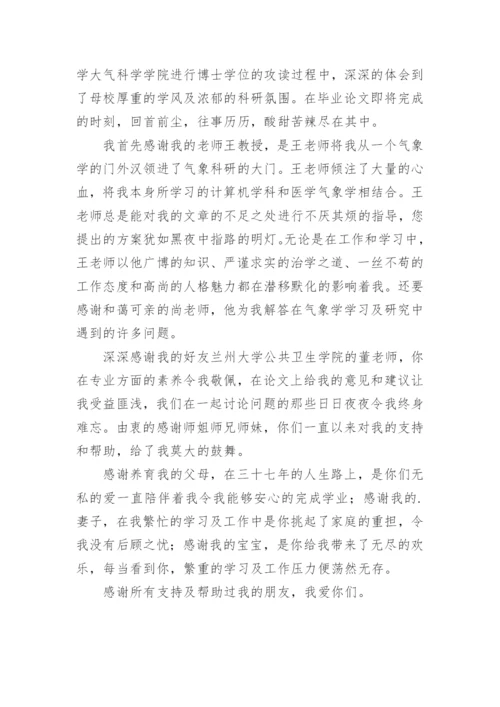 学大气科学学院进行博士学位的攻读过程中，深深的体会到了母校厚重的学风及浓郁的科研氛围。在毕业论文即将完成的时刻，回首前尘，往事历历，酸甜苦辣尽在其中。

我首先感谢我的老师王教授，是王老师将我从一个气象学的门外汉领进了气象科研的大门。王老师倾注了大量的心血，将我本身所学习的计算机学科和医学气象学相结合。王老师总是能对我的文章的不足之处进行不厌其烦的指导，您提出的方案犹如黑夜中指路的明灯。无论是在工作和学习中，王老师以他广博的知识、严谨求实的治学之道、一丝不苟的工作态度和高尚的人格魅力都在潜移默化的影响着我。还要感谢和蔼可亲的尚老师，他为我解答在气象学学习及研究中遇到的许多问题。

深深感谢我的好友兰州大学公共卫生学院的董老师，你在专业方面的素养令我敬佩，在论文上给我的意见和建议让我受益匪浅，我们在一起讨论问题的那些日日夜夜令我终身难忘。由衷的感谢师姐师兄师妹，你们一直以来对我的支持和帮助，给了我莫大的鼓舞。

感谢养育我的父母，在三十七年的人生路上，是你们无私的爱一直陪伴着我令我能够安心的完成学业；感谢我的.妻子，在我繁忙的学习及工作中是你挑起了家庭的重担，令我没有后顾之忧；感谢我的宝宝，是你给我带来了无尽的欢乐，每当看到你，繁重的学习及工作压力便荡然无存。

感谢所有支持及帮助过我的朋友，我爱你们。